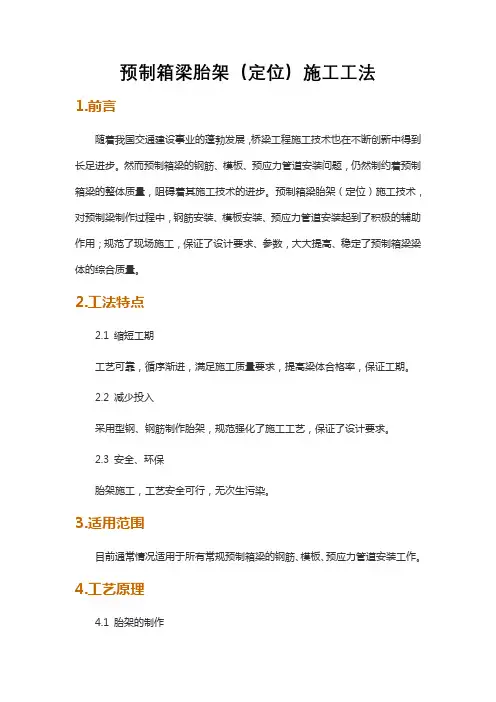 预制箱梁胎架（定位）施工工法

1.前言

随着我国交通建设事业的蓬勃发展，桥梁工程施工技术也在不断创新中得到长足进步。然而预制箱梁的钢筋、模板、预应力管道安装问题，仍然制约着预制箱梁的整体质量，阻碍着其施工技术的进步。预制箱梁胎架（定位）施工技术，对预制梁制作过程中，钢筋安装、模板安装、预应力管道安装起到了积极的辅助作用；规范了现场施工，保证了设计要求、参数，大大提高、稳定了预制箱梁梁体的综合质量。

2.工法特点

2.1 缩短工期

工艺可靠，循序渐进，满足施工质量要求，提高梁体合格率，保证工期。

2.2 减少投入

采用型钢、钢筋制作胎架，规范强化了施工工艺，保证了设计要求。

2.3 安全、环保

胎架施工，工艺安全可行，无次生污染。

3.适用范围

目前通常情况适用于所有常规预制箱梁的钢筋、模板、预应力管道安装工作。

4.工艺原理

4.1 胎架的制作